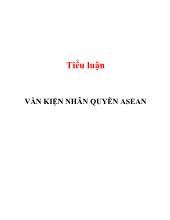 Tiểu luận

VĂN KIỆN NHÂN QUYỀN ASEAN